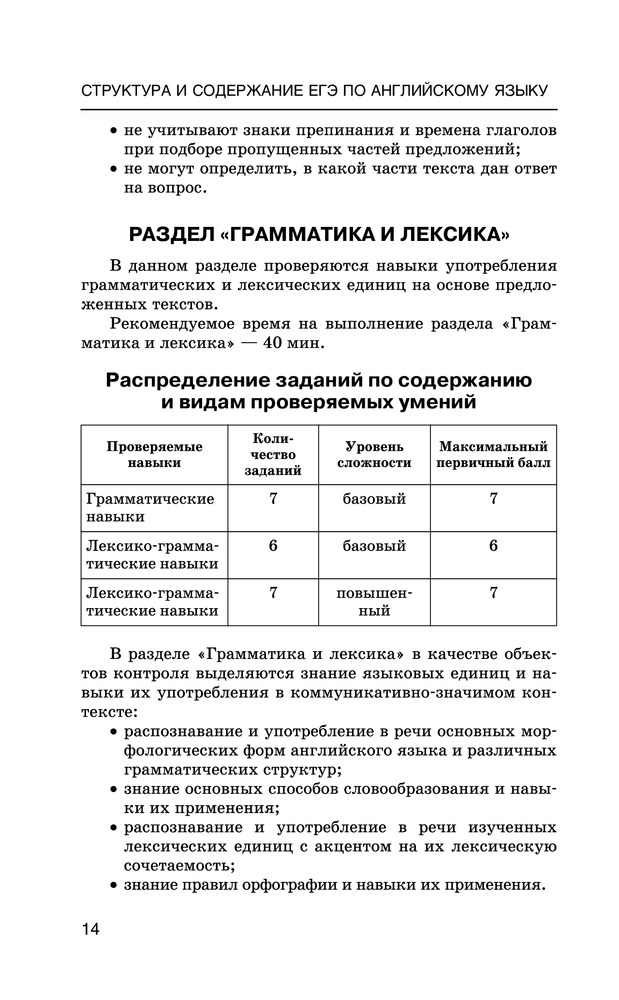 СТРУКТУРА И СОДЕРЖАНИЕ ЕГЭ ПО АНГЛИЙСКОМУ ЯЗЫКУ

• не учитывают знаки препинания и времена глаголов при подборе пропущенных частей предложений;
• не могут определить, в какой части текста дан ответ на вопрос.

РАЗДЕЛ «ГРАММАТИКА И ЛЕКСИКА»

В данном разделе проверяются навыки употребления грамматических и лексических единиц на основе предложенных текстов.

Рекомендуемое время на выполнение раздела «Грамматика и лексика» — 40 мин.

Распределение заданий по содержанию и видам проверяемых умений

| Проверяемые навыки | Количество заданий | Уровень сложности | Максимальный первичный балл |
|---|---|---|---|
| Грамматические навыки | 7 | базовый | 7 |
| Лексико-грамматические навыки | 6 | базовый | 6 |
| Лексико-грамматические навыки | 7 | повышенный | 7 |

В разделе «Грамматика и лексика» в качестве объектов контроля выделяются знание языковых единиц и навыки их употребления в коммуникативно-значимом контексте:
• распознавание и употребление в речи основных морфологических форм английского языка и различных грамматических структур;
• знание основных способов словообразования и навыки их применения;
• распознавание и употребление в речи изученных лексических единиц с акцентом на их лексическую сочетаемость;
• знание правил орфографии и навыки их применения.

14